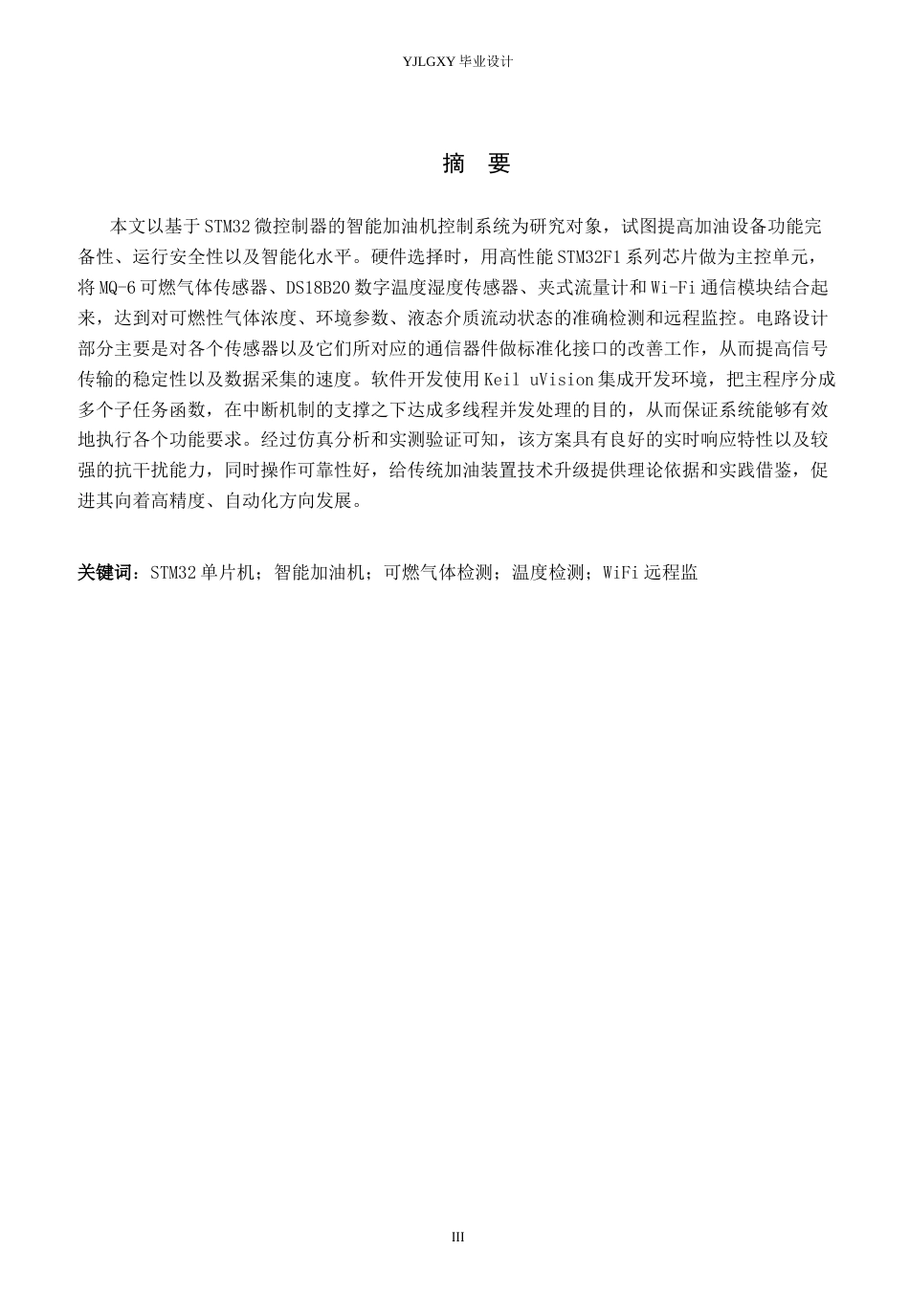 YJLGXY 毕业设计

摘 要

本文以基于STM32微控制器的智能加油机控制系统为研究对象，试图提高加油设备功能完备性、运行安全性以及智能化水平。硬件选择时，用高性能STM32F1系列芯片做为主控单元，将MQ-6可燃气体传感器、DS18B20数字温度湿度传感器、夹式流量计和Wi-Fi通信模块结合起来，达到对可燃性气体浓度、环境参数、液态介质流动状态的准确检测和远程监控。电路设计部分主要是对各个传感器以及它们所对应的通信器件做标准化接口的改善工作，从而提高信号传输的稳定性以及数据采集的速度。软件开发使用Keil uVision集成开发环境，把主程序分成多个子任务函数，在中断机制的支撑之下达成多线程并发处理的目的，从而保证系统能够有效地执行各个功能要求。经过仿真分析和实测验证可知，该方案具有良好的实时响应特性以及较强的抗干扰能力，同时操作可靠性好，给传统加油装置技术升级提供理论依据和实践借鉴，促进其向着高精度、自动化方向发展。

关键词：STM32单片机；智能加油机；可燃气体检测；温度检测；WiFi远程监

III